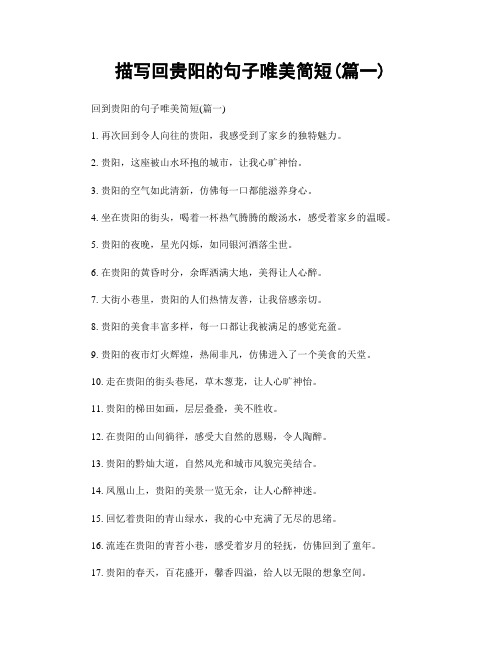 描写回贵阳的句子唯美简短(篇一)

回到贵阳的句子唯美简短(篇一)

1. 再次回到令人向往的贵阳，我感受到了家乡的独特魅力。

2. 贵阳，这座被山水环抱的城市，让我心旷神怡。

3. 贵阳的空气如此清新，仿佛每一口都能滋养身心。

4. 坐在贵阳的街头，喝着一杯热气腾腾的酸汤水，感受着家乡的温暖。

5. 贵阳的夜晚，星光闪烁，如同银河洒落尘世。

6. 在贵阳的黄昏时分，余晖洒满大地，美得让人心醉。

7. 大街小巷里，贵阳的人们热情友善，让我倍感亲切。

8. 贵阳的美食丰富多样，每一口都让我被满足的感觉充盈。

9. 贵阳的夜市灯火辉煌，热闹非凡，仿佛进入了一个美食的天堂。

10. 走在贵阳的街头巷尾，草木葱茏，让人心旷神怡。

11. 贵阳的梯田如画，层层叠叠，美不胜收。

12. 在贵阳的山间徜徉，感受大自然的恩赐，令人陶醉。

13. 贵阳的黔灿大道，自然风光和城市风貌完美结合。

14. 凤凰山上，贵阳的美景一览无余，让人心醉神迷。

15. 回忆着贵阳的青山绿水，我的心中充满了无尽的思绪。

16. 流连在贵阳的青苔小巷，感受着岁月的轻抚，仿佛回到了童年。

17. 贵阳的春天，百花盛开，馨香四溢，给人以无限的想象空间。